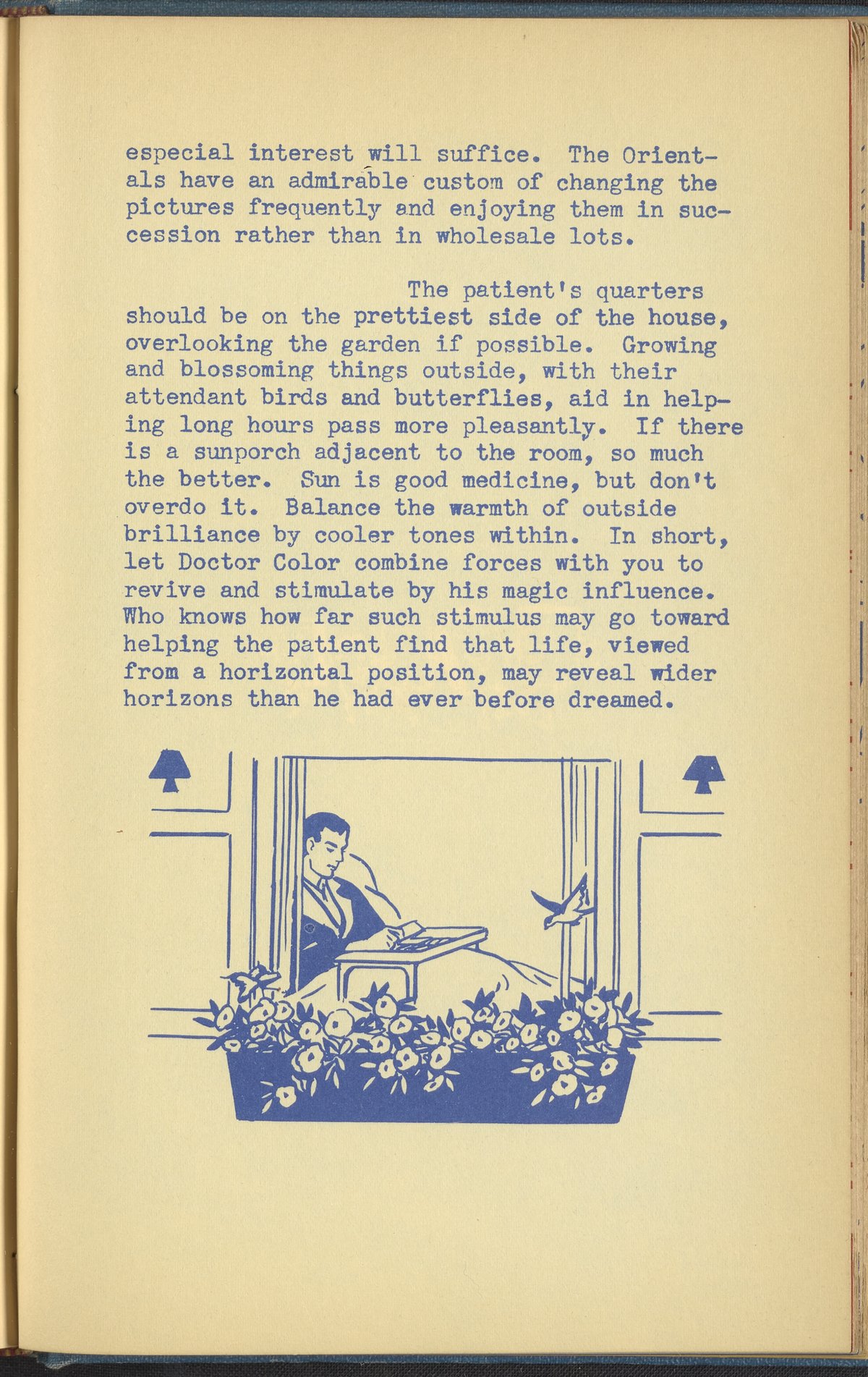 especial interest will suffice. The Orientals have an admirable custom of changing the pictures frequently and enjoying them in succession rather than in wholesale lots.

The patient's quarters should be on the prettiest side of the house, overlooking the garden if possible. Growing and blossoming things outside, with their attendant birds and butterflies, aid in helping long hours pass more pleasantly. If there is a sunporch adjacent to the room, so much the better. Sun is good medicine, but don't overdo it. Balance the warmth of outside brilliance by cooler tones within. In short, let Doctor Color combine forces with you to revive and stimulate by his magic influence. Who knows how far such stimulus may go toward helping the patient find that life, viewed from a horizontal position, may reveal wider horizons than he had ever before dreamed.